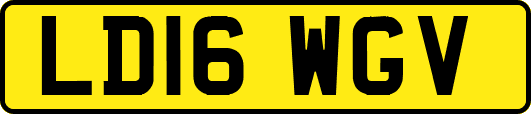 LD16 WGV